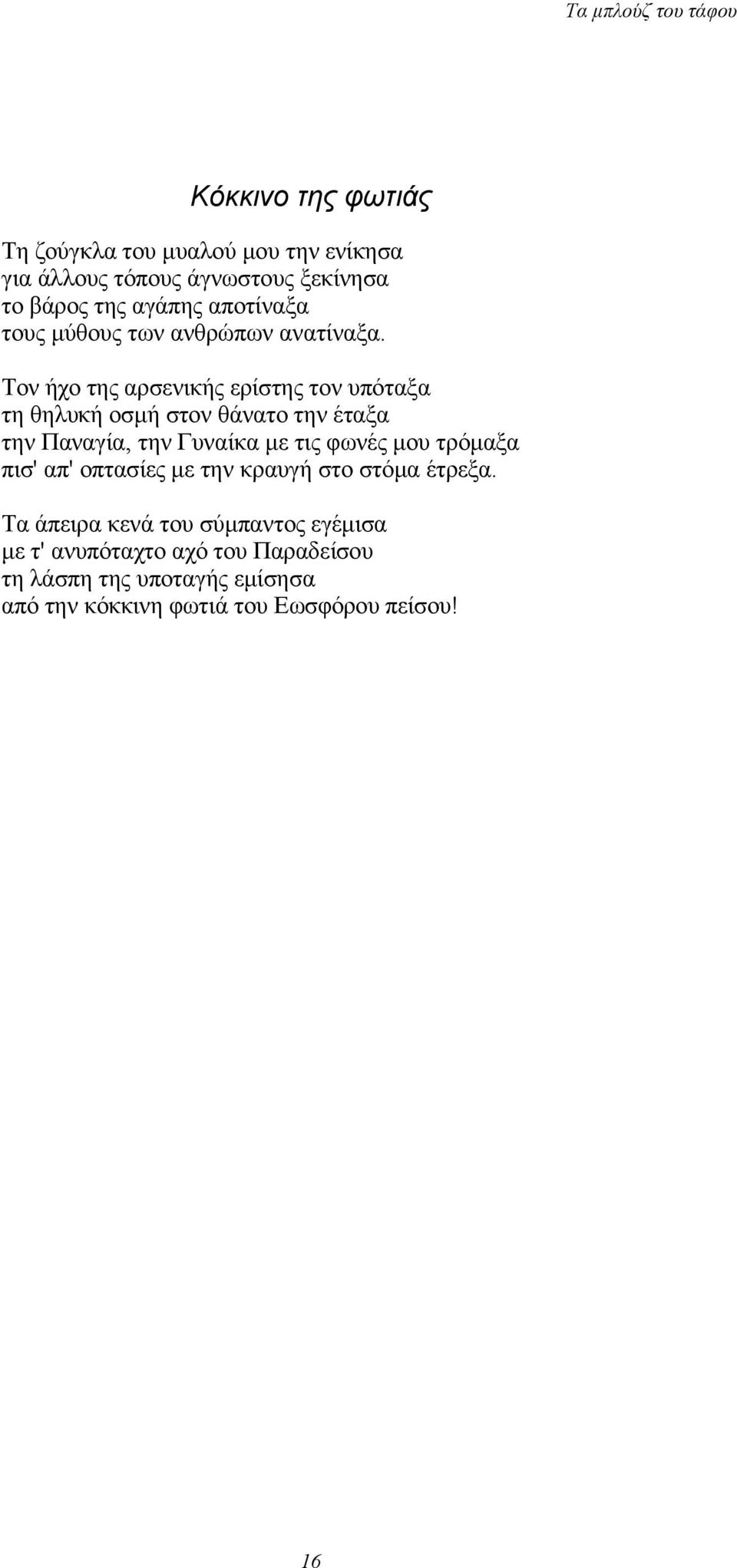 Τα μπλούζ του τάφου

Κόκκινο της φωτιάς

Τη ζούγκλα του μυαλού μου την ενίκησα
για άλλους τόπους άγνωστους ξεκίνησα
το βάρος της αγάπης αποτίναξα
τους μύθους των ανθρώπων ανατίναξα.

Τον ήχο της αρσενικής ερίστης τον υπόταξα
τη θηλυκή οσμή στον θάνατο την έταξα
την Παναγία, την Γυναίκα με τις φωνές μου τρόμαξα
πισ' απ' οπτασίες με την κραυγή στο στόμα έτρεξα.

Τα άπειρα κενά του σύμπαντος εγέμισα
με τ' ανυπόταχτο αχό του Παραδείσου
τη λάσπη της υποταγής εμίσησα
από την κόκκινη φωτιά του Εωσφόρου πείσου!

16